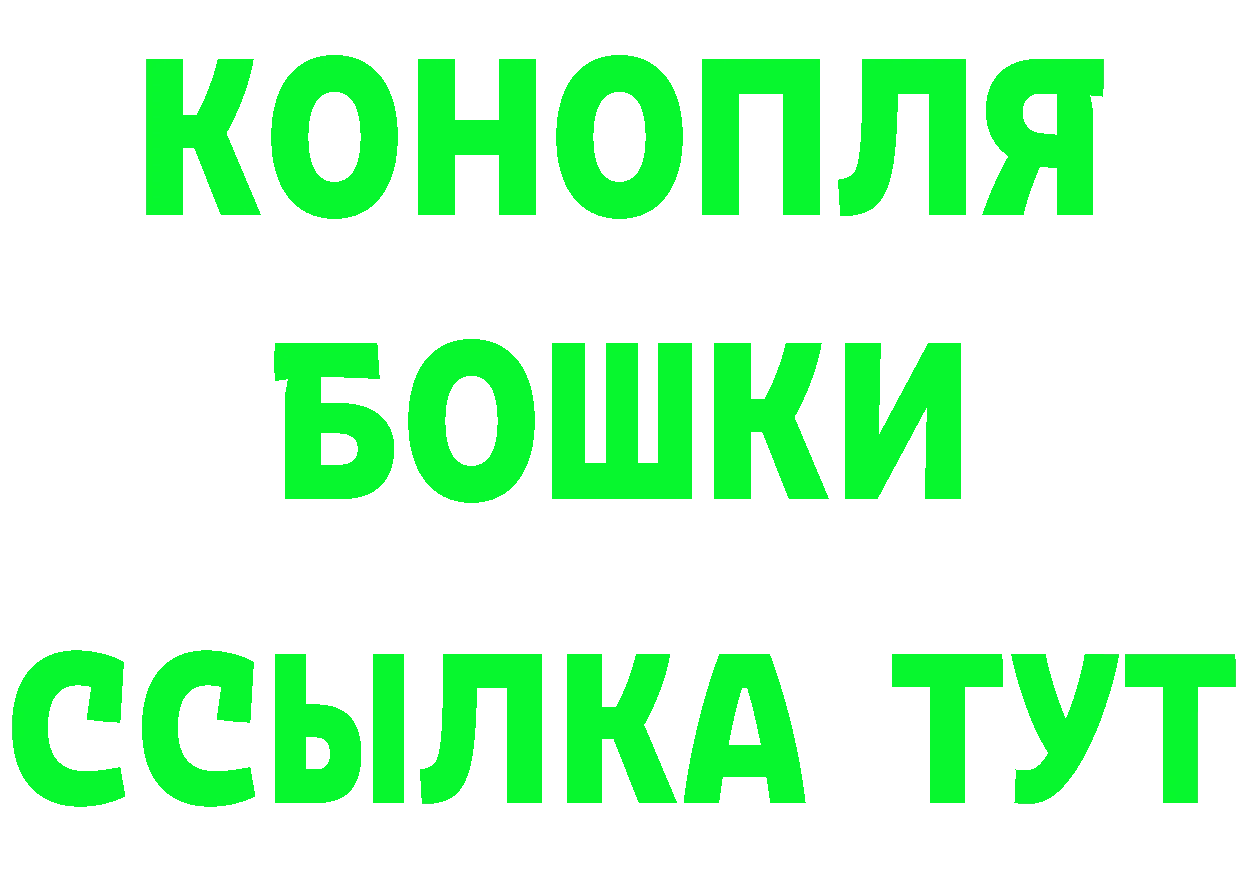 КОНОПЛЯ
БОШКИ
ССЫЛКА ТУТ